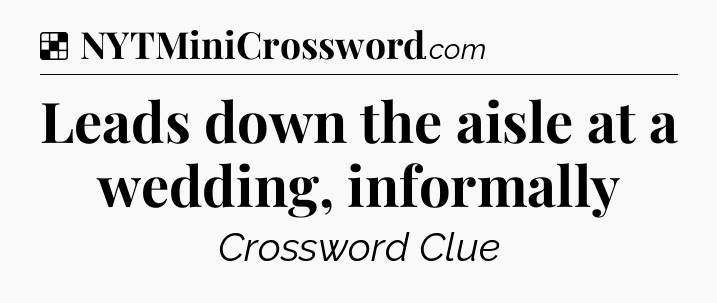 NYTMiniCrossword.com

Leads down the aisle at a wedding, informally

Crossword Clue